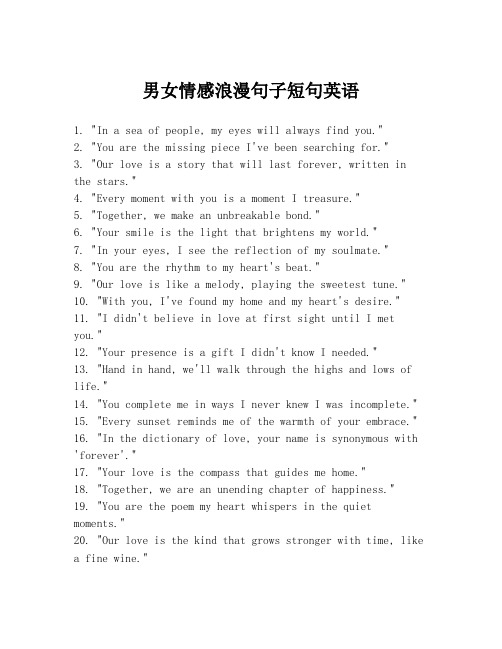 男女情感浪漫句子短句英语

1. "In a sea of people, my eyes will always find you."
2. "You are the missing piece I've been searching for."
3. "Our love is a story that will last forever, written in the stars."
4. "Every moment with you is a moment I treasure."
5. "Together, we make an unbreakable bond."
6. "Your smile is the light that brightens my world."
7. "In your eyes, I see the reflection of my soulmate."
8. "You are the rhythm to my heart's beat."
9. "Our love is like a melody, playing the sweetest tune."
10. "With you, I've found my home and my heart's desire."
11. "I didn't believe in love at first sight until I met you."
12. "Your presence is a gift I didn't know I needed."
13. "Hand in hand, we'll walk through the highs and lows of life."
14. "You complete me in ways I never knew I was incomplete."
15. "Every sunset reminds me of the warmth of your embrace."
16. "In the dictionary of love, your name is synonymous with 'forever'."
17. "Your love is the compass that guides me home."
18. "Together, we are an unending chapter of happiness."
19. "You are the poem my heart whispers in the quiet moments."
20. "Our love is the kind that grows stronger with time, like a fine wine."